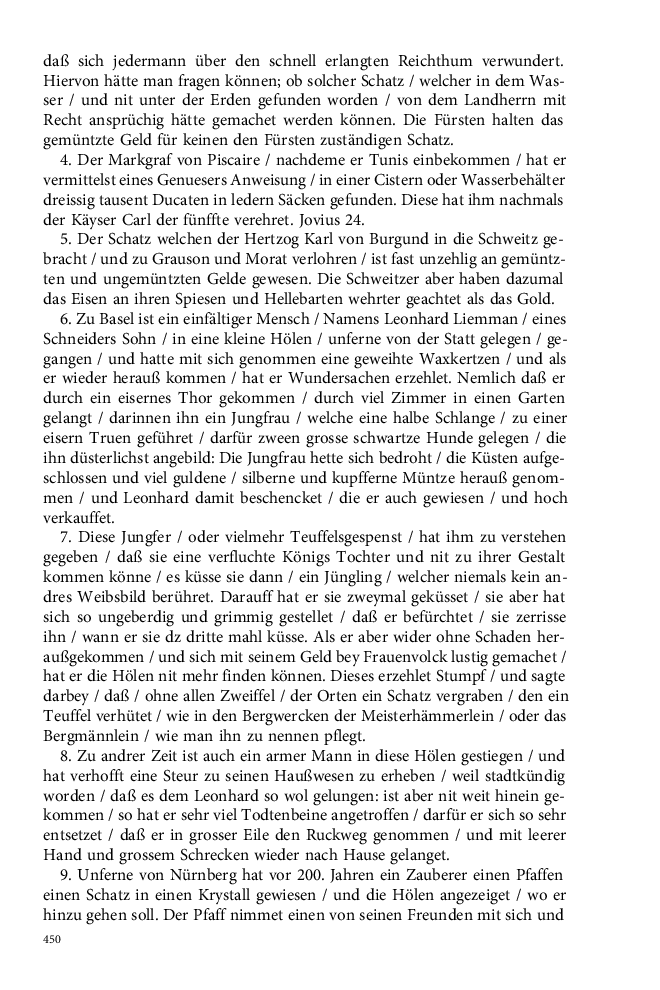 daß sich jedermann über den schnell erlangten Reichthum verwundert. Hiervon hätte man fragen können; ob solcher Schatz / welcher in dem Wasser / und nit unter der Erden gefunden worden / von dem Landherrn mit Recht ansprüchig hätte gemachet werden können. Die Fürsten halten das gemüntzte Geld für keinen den Fürsten zuständigen Schatz.

4. Der Markgraf von Piscaire / nachdeme er Tunis einbekommen / hat er vermittelst eines Genuesers Anweisung / in einer Cistern oder Wasserbehälter dreissig tausent Ducaten in ledern Säcken gefunden. Diese hat ihm nachmals der Käyser Carl der fünffte verehret. Jovius 24.

5. Der Schatz welchen der Hertzog Karl von Burgund in die Schweitz gebracht / und zu Grauson und Morat verlohren / ist fast unzehlig an gemüntzten und ungemüntzten Gelde gewesen. Die Schweitzer aber haben dazumal das Eisen an ihren Spiesen und Hellebarten wehrter geachtet als das Gold.

6. Zu Basel ist ein einfältiger Mensch / Namens Leonhard Liemman / eines Schneiders Sohn / in eine kleine Hölen / unferne von der Statt gelegen / gegangen / und hatte mit sich genommen eine geweihte Waxkertzen / und als er wieder herauß kommen / hat er Wundersachen erzehlet. Nemlich daß er durch ein eisernes Thor gekommen / durch viel Zimmer in einen Garten gelangt / darinnen ihn ein Jungfrau / welche eine halbe Schlange / zu einer eisern Truen geführet / darfür zween grosse schwartze Hunde gelegen / die ihn düsterlichst angebild: Die Jungfrau hette sich bedroht / die Küsten aufgeschlossen und viel guldene / silberne und kupfferne Müntze herauß genommen / und Leonhard damit beschencket / die er auch gewiesen / und hoch verkauffet.

7. Diese Jungfer / oder vielmehr Teuffelsgespenst / hat ihm zu verstehen gegeben / daß sie eine verfluchte Königs Tochter und nit zu ihrer Gestalt kommen könne / es küsse sie dann / ein Jüngling / welcher niemals kein andres Weibsbild berühret. Darauff hat er sie zweymal geküsset / sie aber hat sich so ungeberdig und grimmig gestellet / daß er befürchtet / sie zerrisse ihn / wann er sie dz dritte mahl küsse. Als er aber wider ohne Schaden heraußgekommen / und sich mit seinem Geld bey Frauenvolck lustig gemachet / hat er die Hölen nit mehr finden können. Dieses erzehlet Stumpf / und sagte darbey / daß / ohne allen Zweiffel / der Orten ein Schatz vergraben / den ein Teuffel verhütet / wie in den Bergwercken der Meisterhämmerlein / oder das Bergmännlein / wie man ihn zu nennen pflegt.

8. Zu andrer Zeit ist auch ein armer Mann in diese Hölen gestiegen / und hat verhofft eine Steur zu seinen Haußwesen zu erheben / weil stadtkündig worden / daß es dem Leonhard so wol gelungen: ist aber nit weit hinein gekommen / so hat er sehr viel Todtenbeine angetroffen / darfür er sich so sehr entsetzet / daß er in grosser Eile den Ruckweg genommen / und mit leerer Hand und grossem Schrecken wieder nach Hause gelanget.

9. Unferne von Nürnberg hat vor 200. Jahren ein Zauberer einen Pfaffen einen Schatz in einen Krystall gewiesen / und die Hölen angezeiget / wo er hinzu gehen soll. Der Pfaff nimmet einen von seinen Freunden mit sich und

450